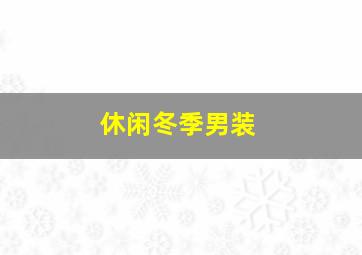 休闲冬季男装